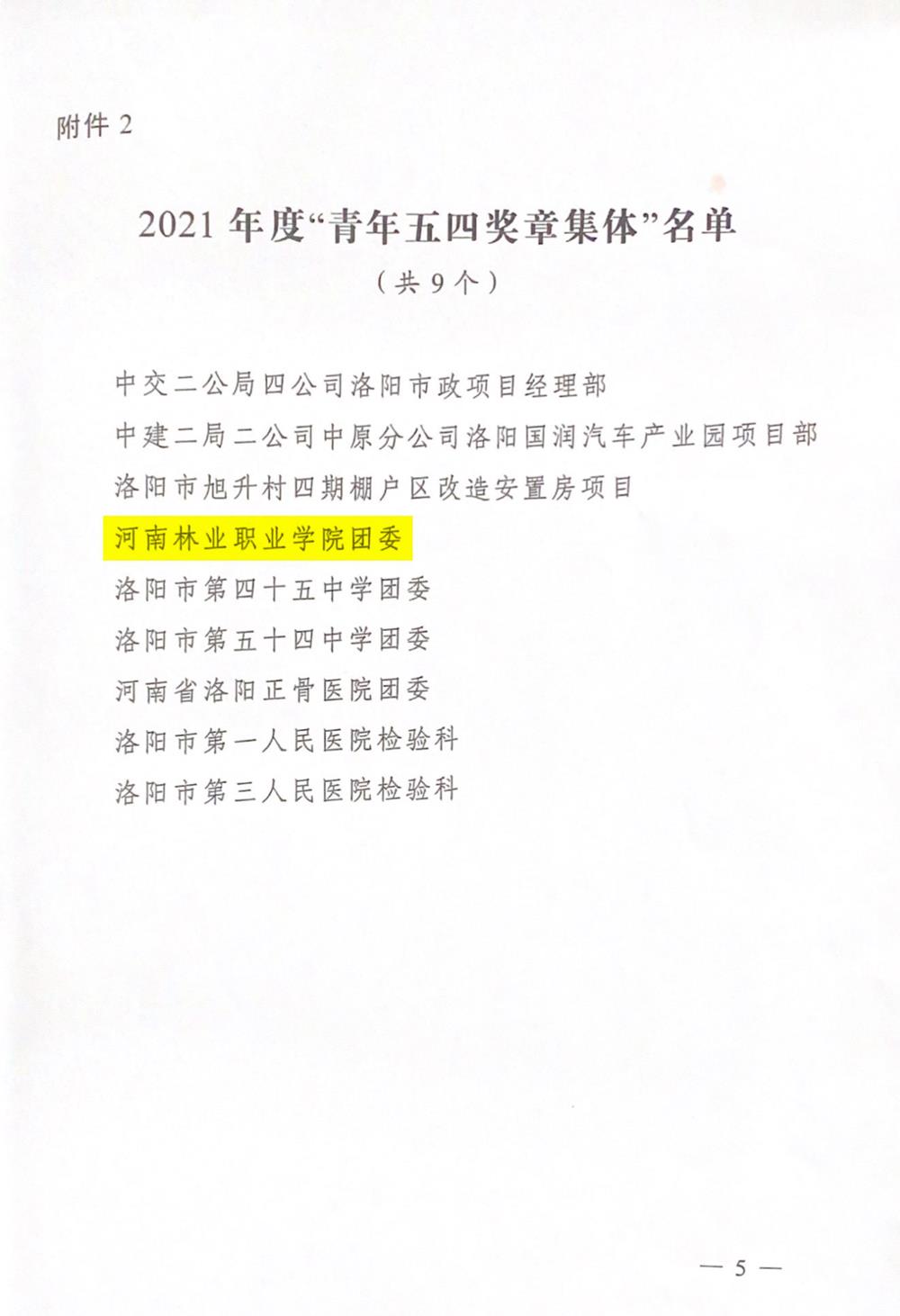 附件2

2021年度“青年五四奖章集体”名单

（共9个）

中交二公局四公司洛阳市政项目经理部

中建二局二公司中原分公司洛阳国润汽车产业园项目部

洛阳市旭升村四期棚户区改造安置房项目

河南林业职业学院团委

洛阳市第四十五中学团委

洛阳市第五十四中学团委

河南省洛阳正骨医院团委

洛阳市第一人民医院检验科

洛阳市第三人民医院检验科

— 5 —